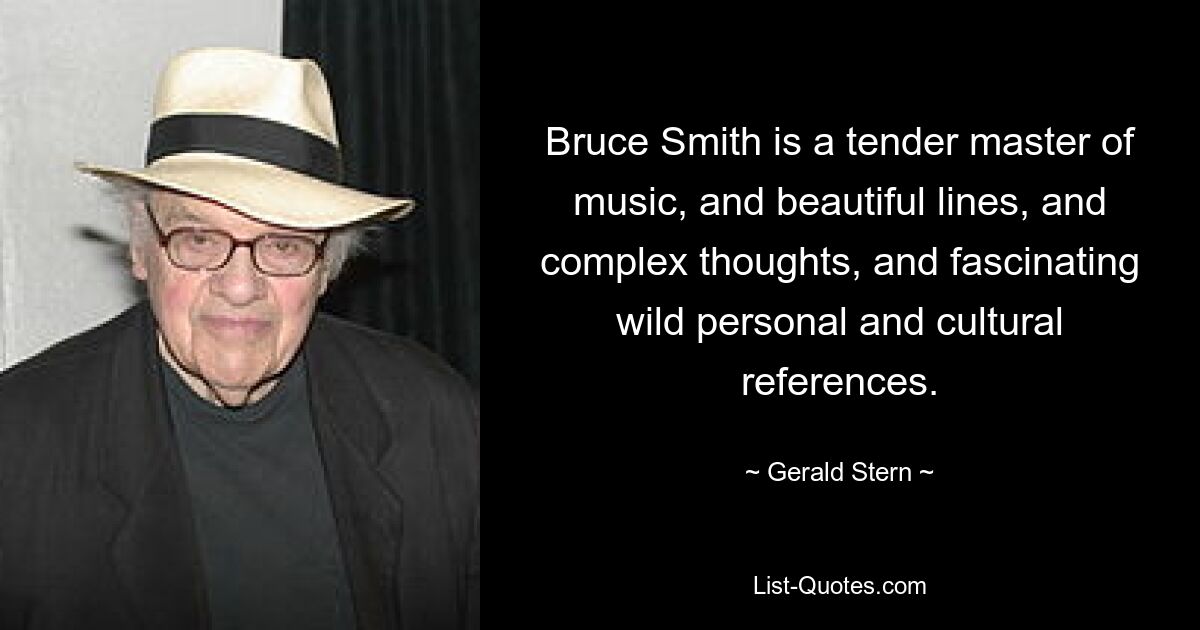 Bruce Smith is a tender master of music, and beautiful lines, and complex thoughts, and fascinating wild personal and cultural references.

~ Gerald Stern ~

List-Quotes.com